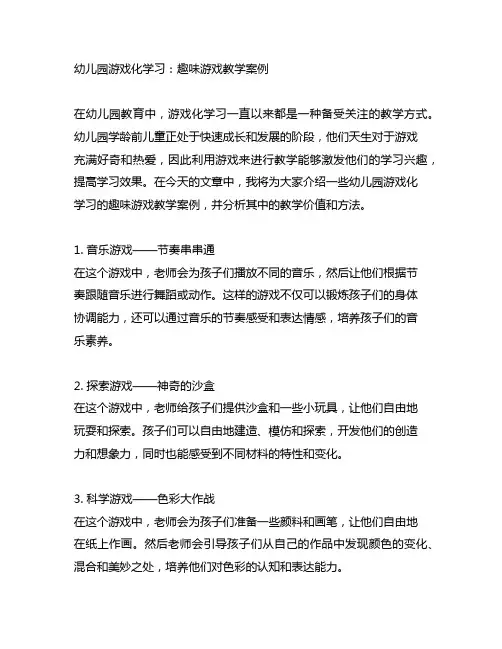 幼儿园游戏化学习：趣味游戏教学案例

在幼儿园教育中，游戏化学习一直以来都是一种备受关注的教学方式。幼儿园学龄前儿童正处于快速成长和发展的阶段，他们天生对于游戏充满好奇和热爱，因此利用游戏来进行教学能够激发他们的学习兴趣，提高学习效果。在今天的文章中，我将为大家介绍一些幼儿园游戏化学习的趣味游戏教学案例，并分析其中的教学价值和方法。

1. 音乐游戏——节奏串串通
在这个游戏中，老师会为孩子们播放不同的音乐，然后让他们根据节奏跟随音乐进行舞蹈或动作。这样的游戏不仅可以锻炼孩子们的身体协调能力，还可以通过音乐的节奏感受和表达情感，培养孩子们的音乐素养。

2. 探索游戏——神奇的沙盒
在这个游戏中，老师给孩子们提供沙盒和一些小玩具，让他们自由地玩耍和探索。孩子们可以自由地建造、模仿和探索，开发他们的创造力和想象力，同时也能感受到不同材料的特性和变化。

3. 科学游戏——色彩大作战
在这个游戏中，老师会为孩子们准备一些颜料和画笔，让他们自由地在纸上作画。然后老师会引导孩子们从自己的作品中发现颜色的变化、混合和美妙之处，培养他们对色彩的认知和表达能力。